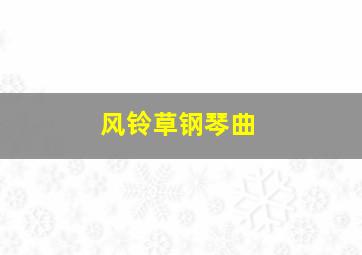 风铃草钢琴曲